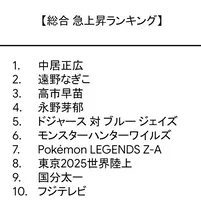 【総合 急上昇ランキング】

1. 中居正広
2. 遠野なぎこ
3. 高市早苗
4. 永野芽郁
5. ドジャース 対 ブルー ジェイズ
6. モンスターハンターワイルズ
7. Pokémon LEGENDS Z-A
8. 東京2025世界陸上
9. 国分太一
10. フジテレビ